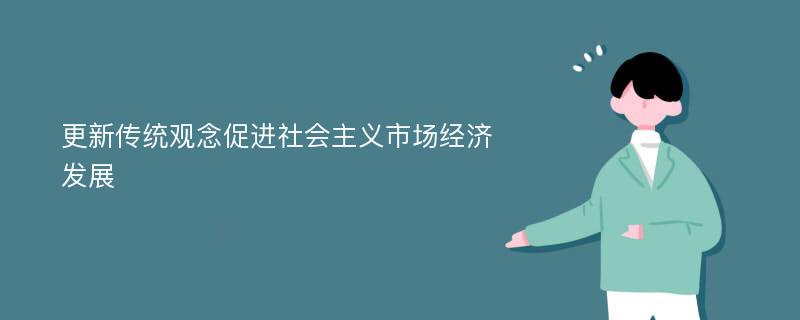 更新传统观念促进社会主义市场经济发展